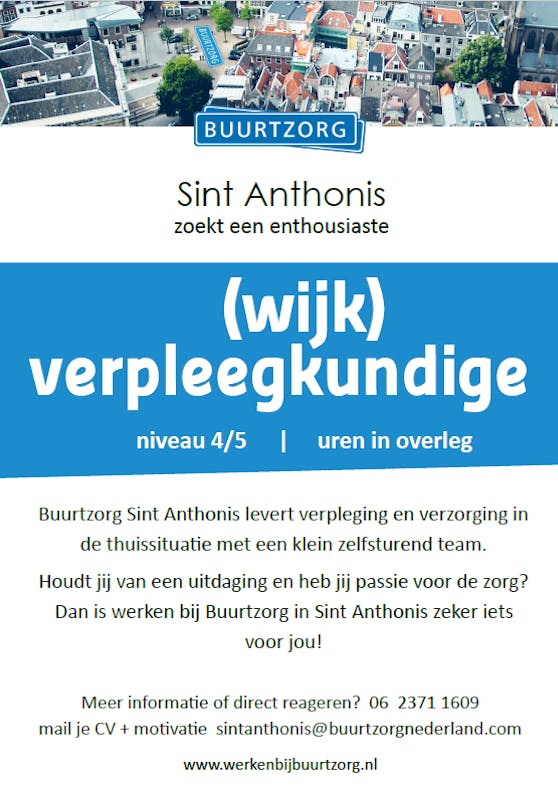 BUURTZORG

BUURTZORG

Sint Anthonis
zoekt een enthousiaste

(wijk)
verpleegkundige

niveau 4/5 | uren in overleg

Buurtzorg Sint Anthonis levert verpleging en verzorging in de thuissituatie met een klein zelfsturend team.

Houdt jij van een uitdaging en heb jij passie voor de zorg? Dan is werken bij Buurtzorg in Sint Anthonis zeker iets voor jou!

Meer informatie of direct reageren? 06 2371 1609
mail je CV + motivatie sintanthonis@buurtzorgnederland.com

www.werkenbijbuurtzorg.nl